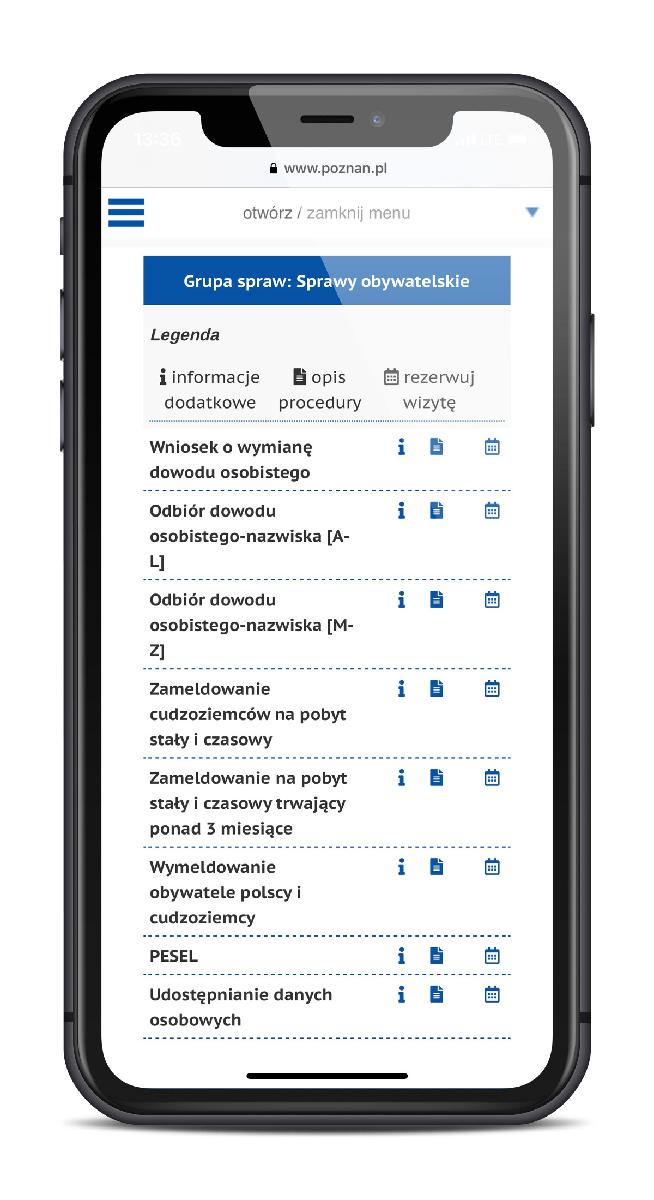 13:36

www.poznan.pl

otwórz / zamknij menu

Grupa spraw: Sprawy obywatelskie

Legenda

informacje dodatkowe opis procedury rezerwuj wizytę

Wniosek o wymianę dowodu osobistego

Odbiór dowodu osobistego-nazwiska [A-L]

Odbiór dowodu osobistego-nazwiska [M-Z]

Zameldowanie cudzoziemców na pobyt stały i czasowy

Zameldowanie na pobyt stały i czasowy trwający ponad 3 miesiące

Wymeldowanie obywatele polscy i cudzoziemcy

PESEL

Udostępnianie danych osobowych